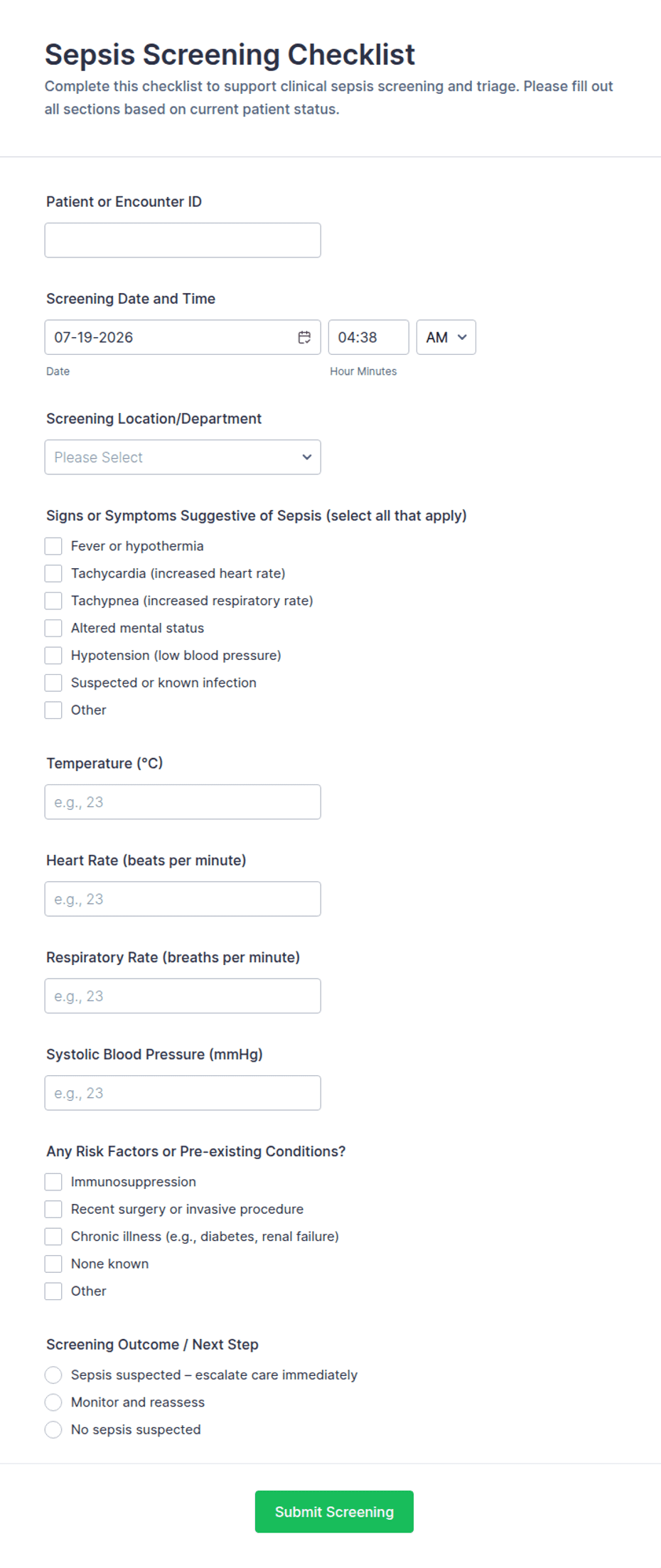 Sepsis Screening Checklist

Complete this checklist to support clinical sepsis screening and triage. Please fill out all sections based on current patient status.

Patient or Encounter ID

Screening Date and Time

07-19-2026

04:38

AM

Date

Hour Minutes

Screening Location/Department

Please Select

Signs or Symptoms Suggestive of Sepsis (select all that apply)

Fever or hypothermia

Tachycardia (increased heart rate)

Tachypnea (increased respiratory rate)

Altered mental status

Hypotension (low blood pressure)

Suspected or known infection

Other

Temperature (°C)

e.g., 23

Heart Rate (beats per minute)

e.g., 23

Respiratory Rate (breaths per minute)

e.g., 23

Systolic Blood Pressure (mmHg)

e.g., 23

Any Risk Factors or Pre-existing Conditions?

Immunosuppression

Recent surgery or invasive procedure

Chronic illness (e.g., diabetes, renal failure)

None known

Other

Screening Outcome / Next Step

Sepsis suspected – escalate care immediately

Monitor and reassess

No sepsis suspected

Submit Screening